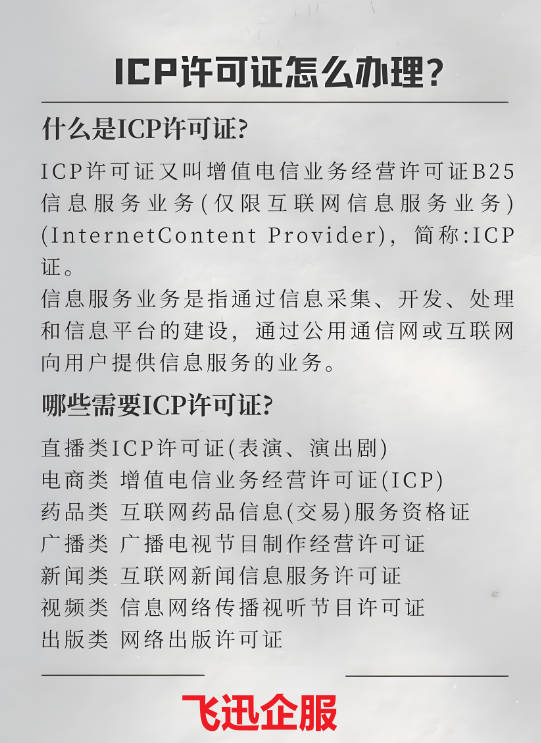 ICP许可证怎么办理?

什么是ICP许可证?

ICP许可证又叫增值电信业务经营许可证B25信息服务业务(仅限互联网信息服务业务)(InternetContent Provider),简称:ICP证。
信息服务业务是指通过信息采集、开发、处理和信息平台的建设,通过公用通信网或互联网向用户提供信息服务的业务。

哪些需要ICP许可证?

直播类ICP许可证(表演、演出剧)
电商类 增值电信业务经营许可证(ICP)
药品类 互联网药品信息(交易)服务资格证
广播类 广播电视节目制作经营许可证
新闻类 互联网新闻信息服务许可证
视频类 信息网络传播视听节目许可证
出版类 网络出版许可证

飞迅企服